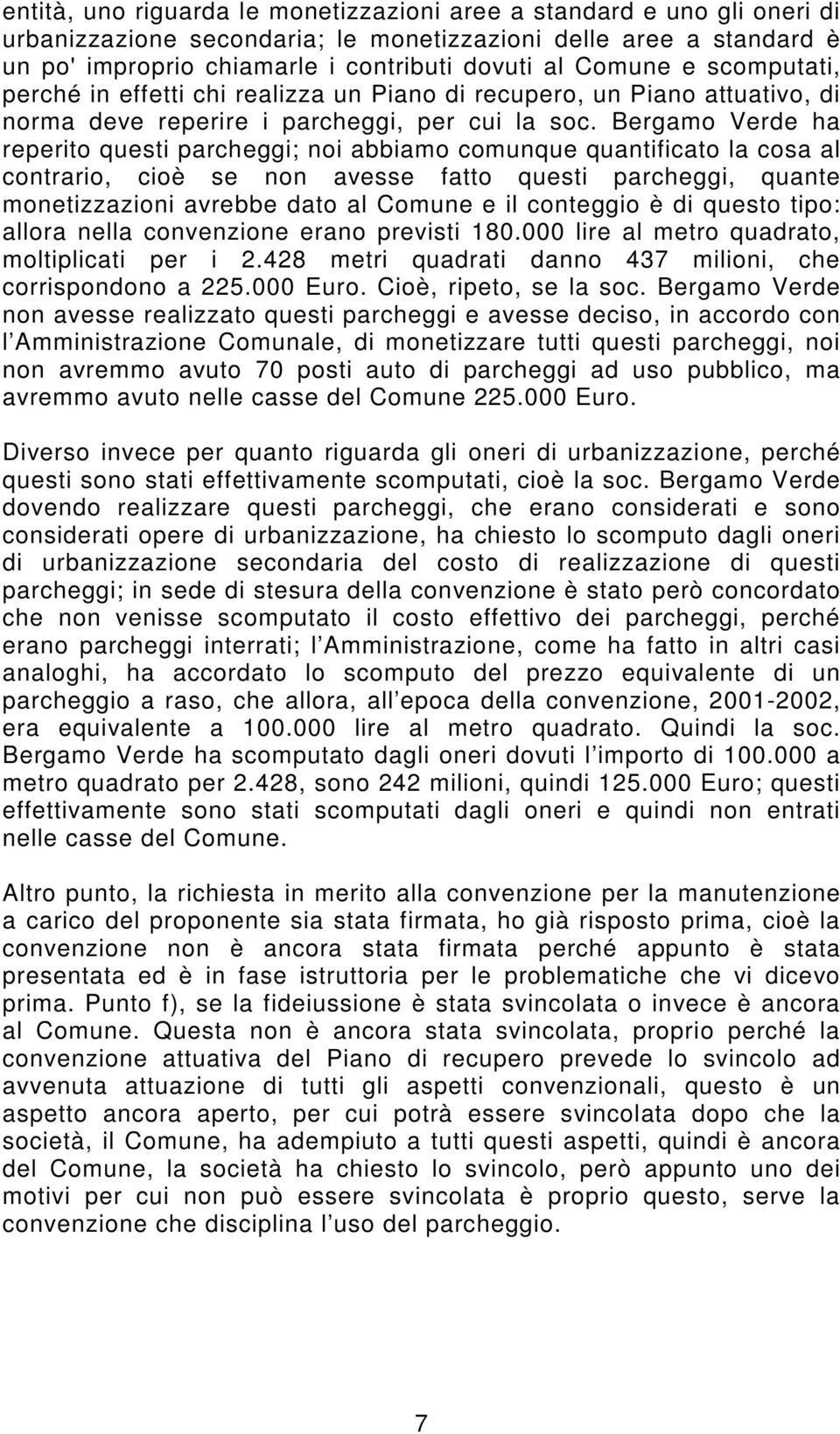 entità, uno riguarda le monetizzazioni aree a standard e uno gli oneri di urbanizzazione secondaria; le monetizzazioni delle aree a standard è un po' improprio chiamarle i contributi dovuti al Comune e scomputati, perché in effetti chi realizza un Piano di recupero, un Piano attuativo, di norma deve reperire i parcheggi, per cui la soc. Bergamo Verde ha reperito questi parcheggi; noi abbiamo comunque quantificato la cosa al contrario, cioè se non avesse fatto questi parcheggi, quante monetizzazioni avrebbe dato al Comune e il conteggio è di questo tipo: allora nella convenzione erano previsti 180.000 lire al metro quadrato, moltiplicati per i 2.428 metri quadrati danno 437 milioni, che corrispondono a 225.000 Euro. Cioè, ripeto, se la soc. Bergamo Verde non avesse realizzato questi parcheggi e avesse deciso, in accordo con l Amministrazione Comunale, di monetizzare tutti questi parcheggi, noi non avremmo avuto 70 posti auto di parcheggi ad uso pubblico, ma avremmo avuto nelle casse del Comune 225.000 Euro.

Diverso invece per quanto riguarda gli oneri di urbanizzazione, perché questi sono stati effettivamente scomputati, cioè la soc. Bergamo Verde dovendo realizzare questi parcheggi, che erano considerati e sono considerati opere di urbanizzazione, ha chiesto lo scomputo dagli oneri di urbanizzazione secondaria del costo di realizzazione di questi parcheggi; in sede di stesura della convenzione è stato però concordato che non venisse scomputato il costo effettivo dei parcheggi, perché erano parcheggi interrati; l Amministrazione, come ha fatto in altri casi analoghi, ha accordato lo scomputo del prezzo equivalente di un parcheggio a raso, che allora, all epoca della convenzione, 2001-2002, era equivalente a 100.000 lire al metro quadrato. Quindi la soc. Bergamo Verde ha scomputato dagli oneri dovuti l importo di 100.000 a metro quadrato per 2.428, sono 242 milioni, quindi 125.000 Euro; questi effettivamente sono stati scomputati dagli oneri e quindi non entrati nelle casse del Comune.

Altro punto, la richiesta in merito alla convenzione per la manutenzione a carico del proponente sia stata firmata, ho già risposto prima, cioè la convenzione non è ancora stata firmata perché appunto è stata presentata ed è in fase istruttoria per le problematiche che vi dicevo prima. Punto f), se la fideiussione è stata svincolata o invece è ancora al Comune. Questa non è ancora stata svincolata, proprio perché la convenzione attuativa del Piano di recupero prevede lo svincolo ad avvenuta attuazione di tutti gli aspetti convenzionali, questo è un aspetto ancora aperto, per cui potrà essere svincolata dopo che la società, il Comune, ha adempiuto a tutti questi aspetti, quindi è ancora del Comune, la società ha chiesto lo svincolo, però appunto uno dei motivi per cui non può essere svincolata è proprio questo, serve la convenzione che disciplina l uso del parcheggio.

7